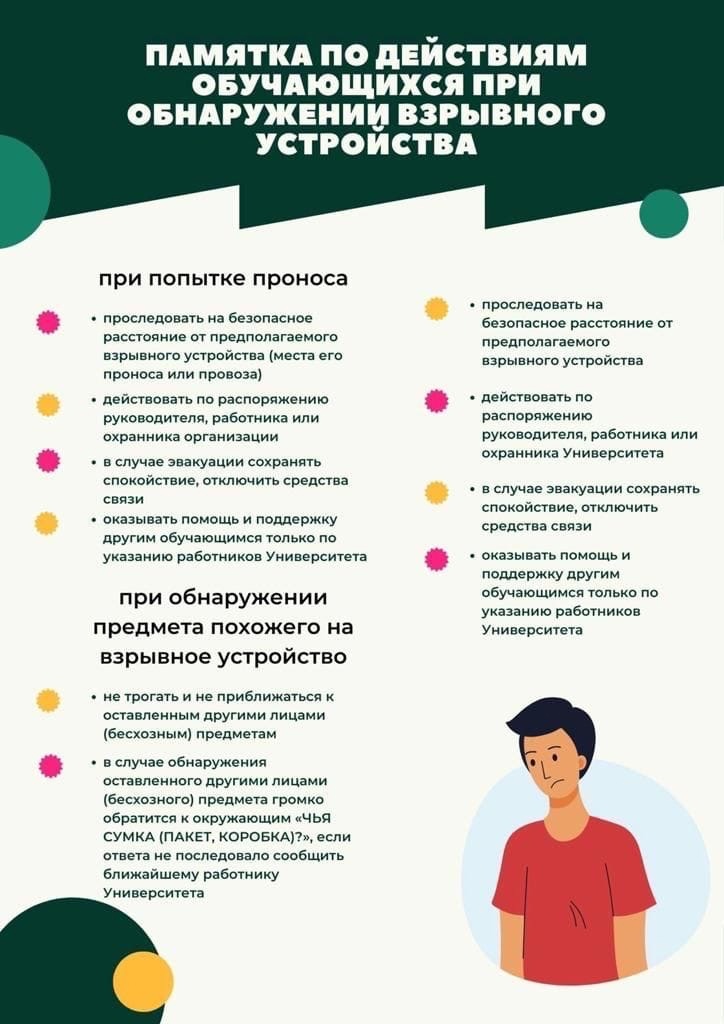 ПАМЯТКА ПО ДЕЙСТВИЯМ ОБУЧАЮЩИХСЯ ПРИ ОБНАРУЖЕНИИ ВЗРЫВНОГО УСТРОЙСТВА

при попытке проноса

• проследовать на безопасное расстояние от предполагаемого взрывного устройства (места его проноса или провоза)

• действовать по распоряжению руководителя, работника или охранника организации

• в случае эвакуации сохранять спокойствие, отключить средства связи

• оказывать помощь и поддержку другим обучающимся только по указанию работников Университета

при обнаружении предмета похожего на взрывное устройство

• не трогать и не приближаться к оставленным другими лицами (бесхозным) предметам

• в случае обнаружения оставленного другими лицами (бесхозного) предмета громко обратится к окружающим «ЧЬЯ СУМКА (ПАКЕТ, КОРОБКА)?», если ответа не последовало сообщить ближайшему работнику Университета

• проследовать на безопасное расстояние от предполагаемого взрывного устройства

• действовать по распоряжению руководителя, работника или охранника Университета

• в случае эвакуации сохранять спокойствие, отключить средства связи

• оказывать помощь и поддержку другим обучающимся только по указанию работников Университета